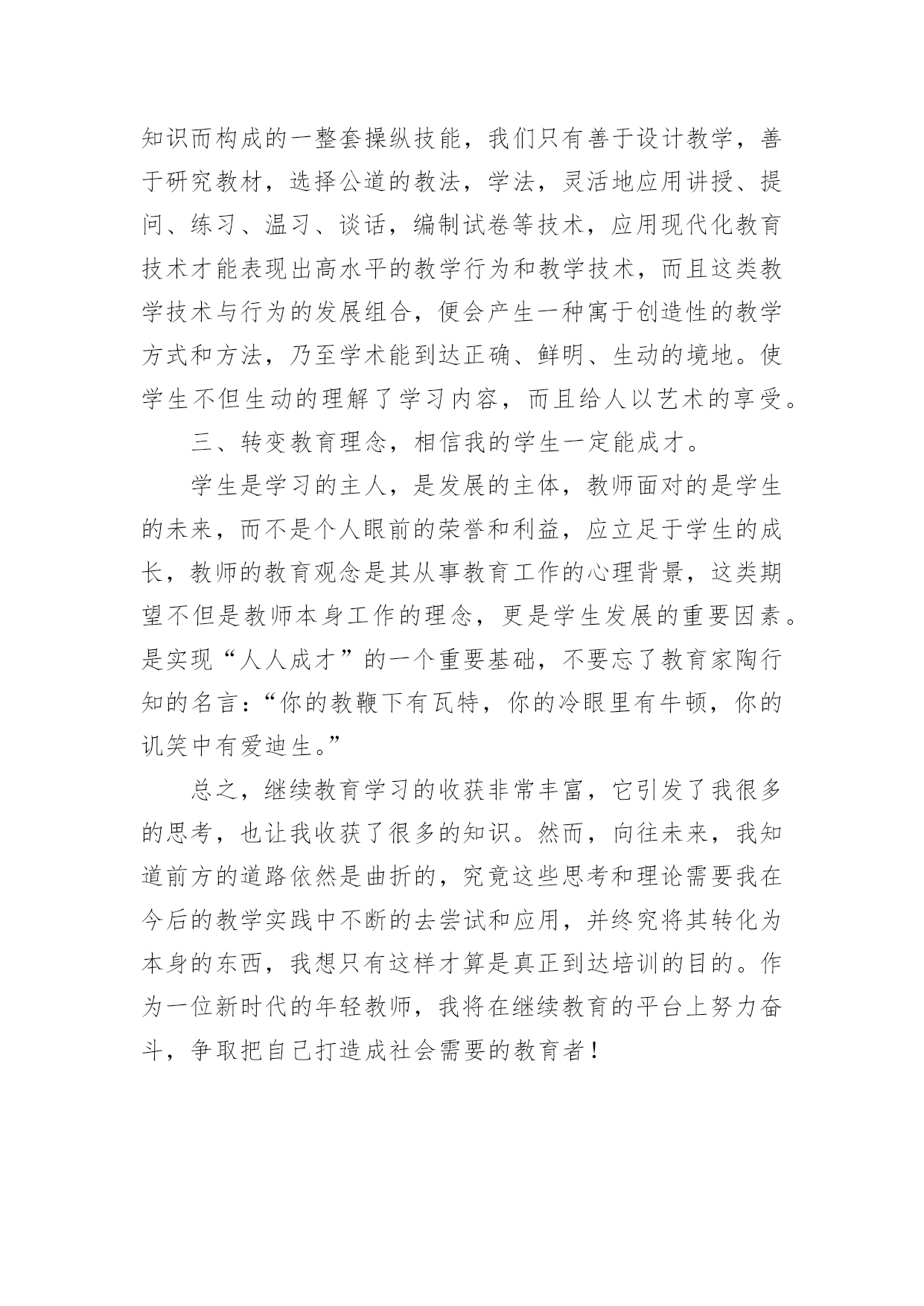 知识而构成的一整套操纵技能，我们只有善于设计教学，善于研究教材，选择公道的教法，学法，灵活地应用讲授、提问、练习、温习、谈话，编制试卷等技术，应用现代化教育技术才能表现出高水平的教学行为和教学技术，而且这类教学技术与行为的发展组合，便会产生一种寓于创造性的教学方式和方法，乃至学术能到达正确、鲜明、生动的境地。使学生不但生动的理解了学习内容，而且给人以艺术的享受。

三、转变教育理念，相信我的学生一定能成才。

学生是学习的主人，是发展的主体，教师面对的是学生的未来，而不是个人眼前的荣誉和利益，应立足于学生的成长，教师的教育观念是其从事教育工作的心理背景，这类期望不但是教师本身工作的理念，更是学生发展的重要因素。是实现“人人成才”的一个重要基础，不要忘了教育家陶行知的名言：“你的教鞭下有瓦特，你的冷眼里有牛顿，你的讥笑中有爱迪生。”

总之，继续教育学习的收获非常丰富，它引发了我很多的思考，也让我收获了很多的知识。然而，向往未来，我知道前方的道路依然是曲折的，究竟这些思考和理论需要我在今后的教学实践中不断的去尝试和应用，并终究将其转化为本身的东西，我想只有这样才算是真正到达培训的目的。作为一位新时代的年轻教师，我将在继续教育的平台上努力奋斗，争取把自己打造成社会需要的教育者！